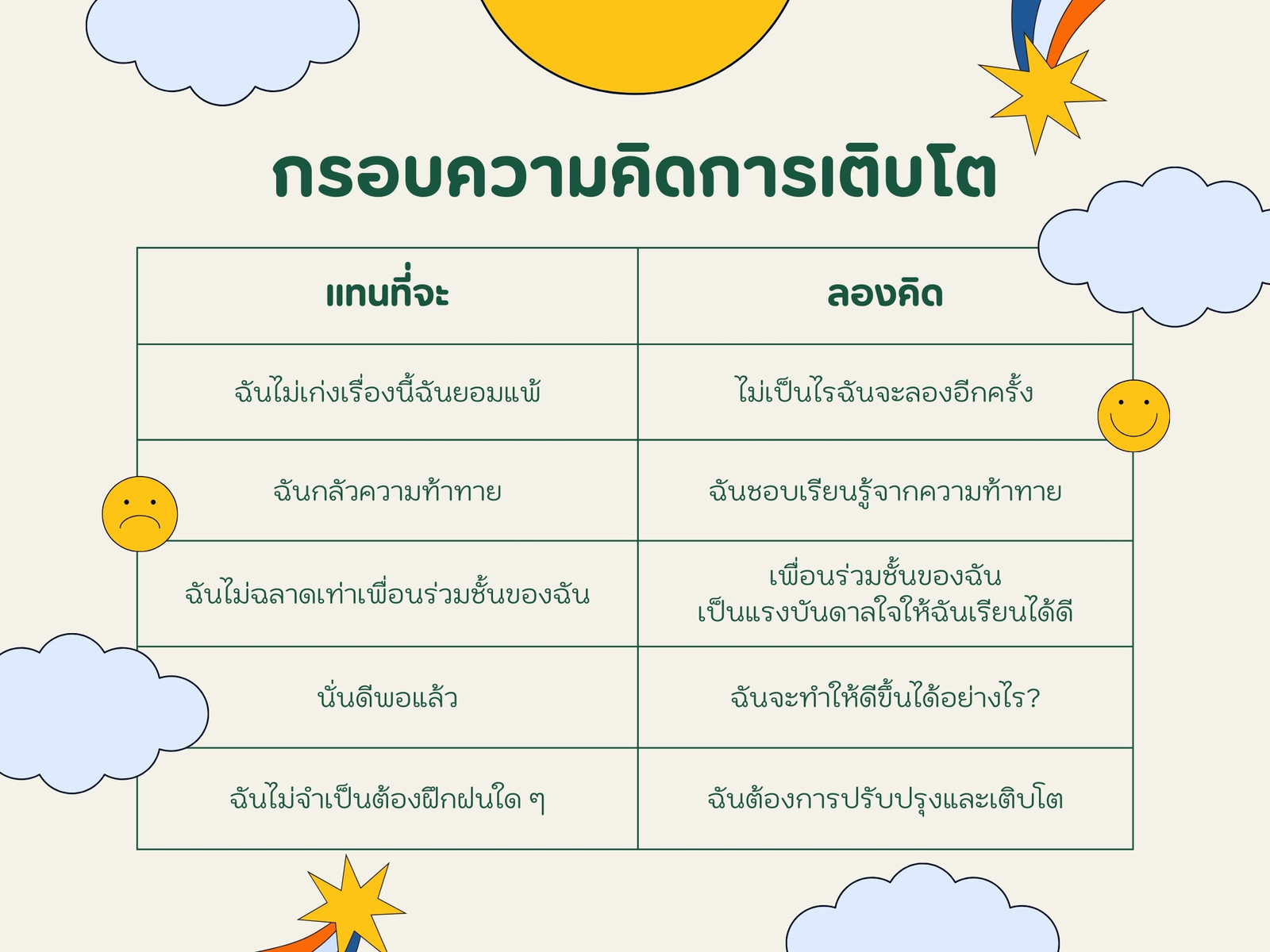 กรอบความคิดการเติบโต

| แทนที่จะ | ลองคิด |
|---|---|
| ฉันไม่เก่งเรื่องนี้ฉันยอมแพ้ | ไม่เป็นไรฉันจะลองอีกครั้ง |
| ฉันกลัวความท้าทาย | ฉันชอบเรียนรู้จากความท้าทาย |
| ฉันไม่ฉลาดเท่าเพื่อนร่วมชั้นของฉัน | เพื่อนร่วมชั้นของฉัน เป็นแรงบันดาลใจให้ฉันเรียนได้ดี |
| นั่นดีพอแล้ว | ฉันจะทำให้ดีขึ้นได้อย่างไร? |
| ฉันไม่จำเป็นต้องฝึกฝนใด ๆ | ฉันต้องการปรับปรุงและเติบโต |